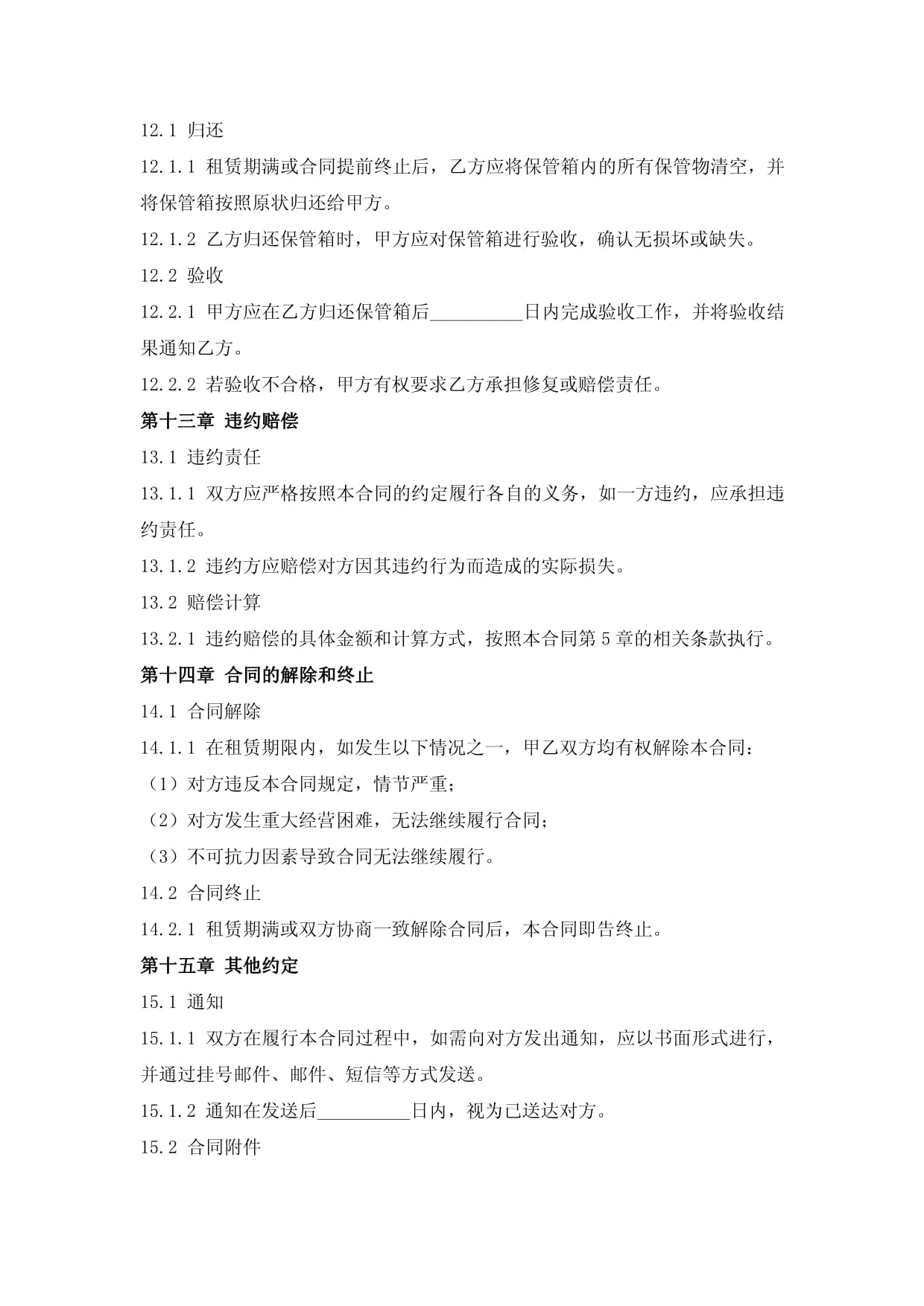 12.1 归还

12.1.1 租赁期满或合同提前终止后，乙方应将保管箱内的所有保管物清空，并将保管箱按照原状归还给甲方。

12.1.2 乙方归还保管箱时，甲方应对保管箱进行验收，确认无损坏或缺失。

12.2 验收

12.2.1 甲方应在乙方归还保管箱后__________日内完成验收工作，并将验收结果通知乙方。

12.2.2 若验收不合格，甲方有权要求乙方承担修复或赔偿责任。

第十三章 违约赔偿

13.1 违约责任

13.1.1 双方应严格按照本合同的约定履行各自的义务，如一方违约，应承担违约责任。

13.1.2 违约方应赔偿对方因其违约行为而造成的实际损失。

13.2 赔偿计算

13.2.1 违约赔偿的具体金额和计算方式，按照本合同第5章的相关条款执行。

第十四章 合同的解除和终止

14.1 合同解除

14.1.1 在租赁期限内，如发生以下情况之一，甲乙双方均有权解除本合同：

（1）对方违反本合同规定，情节严重；

（2）对方发生重大经营困难，无法继续履行合同；

（3）不可抗力因素导致合同无法继续履行。

14.2 合同终止

14.2.1 租赁期满或双方协商一致解除合同后，本合同即告终止。

第十五章 其他约定

15.1 通知

15.1.1 双方在履行本合同过程中，如需向对方发出通知，应以书面形式进行，并通过挂号邮件、邮件、短信等方式发送。

15.1.2 通知在发送后__________日内，视为已送达对方。

15.2 合同附件